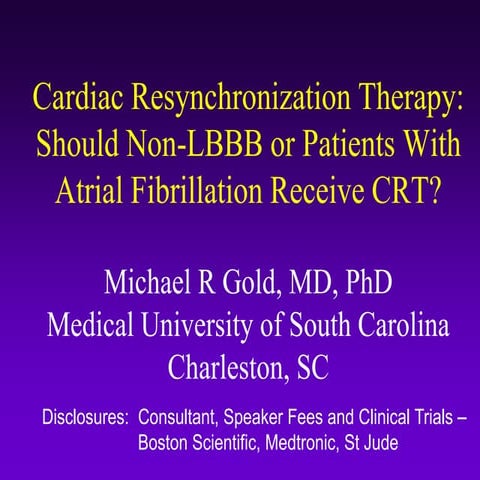 Cardiac Resynchronization Therapy: Should Non-LBBB or Patients With Atrial Fibrillation Receive CRT?

Michael R Gold, MD, PhD
Medical University of South Carolina
Charleston, SC

Disclosures: Consultant, Speaker Fees and Clinical Trials – Boston Scientific, Medtronic, St Jude